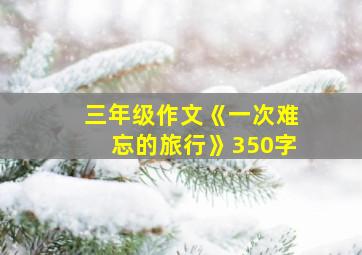 三年级作文《一次难忘的旅行》350字